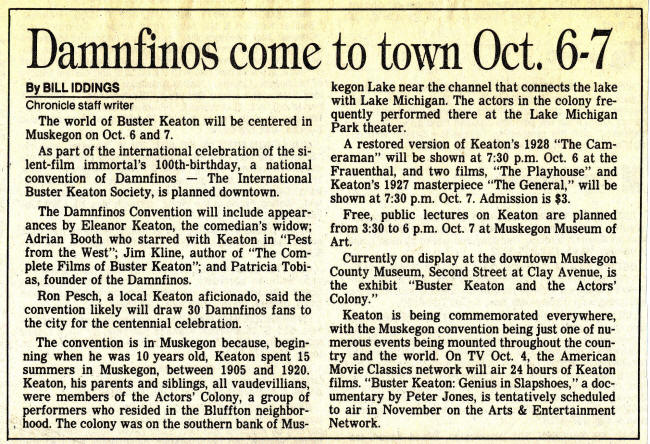 Damnfinos come to town Oct. 6-7

By BILL IDDINGS
Chronicle staff writer

The world of Buster Keaton will be centered in Muskegon on Oct. 6 and 7.

As part of the international celebration of the silent-film immortal's 100th-birthday, a national convention of Damnfinos — The International Buster Keaton Society, is planned downtown.

The Damnfinos Convention will include appearances by Eleanor Keaton, the comedian's widow; Adrian Booth who starred with Keaton in "Pest from the West"; Jim Kline, author of "The Complete Films of Buster Keaton"; and Patricia Tobias, founder of the Damnfinos.

Ron Pesch, a local Keaton aficionado, said the convention likely will draw 30 Damnfinos fans to the city for the centennial celebration.

The convention is in Muskegon because, beginning when he was 10 years old, Keaton spent 15 summers in Muskegon, between 1905 and 1920. Keaton, his parents and siblings, all vaudevillians, were members of the Actors' Colony, a group of performers who resided in the Bluffton neighborhood. The colony was on the southern bank of Muskegon Lake near the channel that connects the lake with Lake Michigan. The actors in the colony frequently performed there at the Lake Michigan Park theater.

A restored version of Keaton's 1928 "The Cameraman" will be shown at 7:30 p.m. Oct. 6 at the Frauenthal, and two films, "The Playhouse" and Keaton's 1927 masterpiece "The General," will be shown at 7:30 p.m. Oct. 7. Admission is $3.

Free, public lectures on Keaton are planned from 3:30 to 6 p.m. Oct. 7 at Muskegon Museum of Art.

Currently on display at the downtown Muskegon County Museum, Second Street at Clay Avenue, is the exhibit "Buster Keaton and the Actors' Colony."

Keaton is being commemorated everywhere, with the Muskegon convention being just one of numerous events being mounted throughout the country and the world. On TV Oct. 4, the American Movie Classics network will air 24 hours of Keaton films. "Buster Keaton: Genius in Slapshoes," a documentary by Peter Jones, is tentatively scheduled to air in November on the Arts & Entertainment Network.